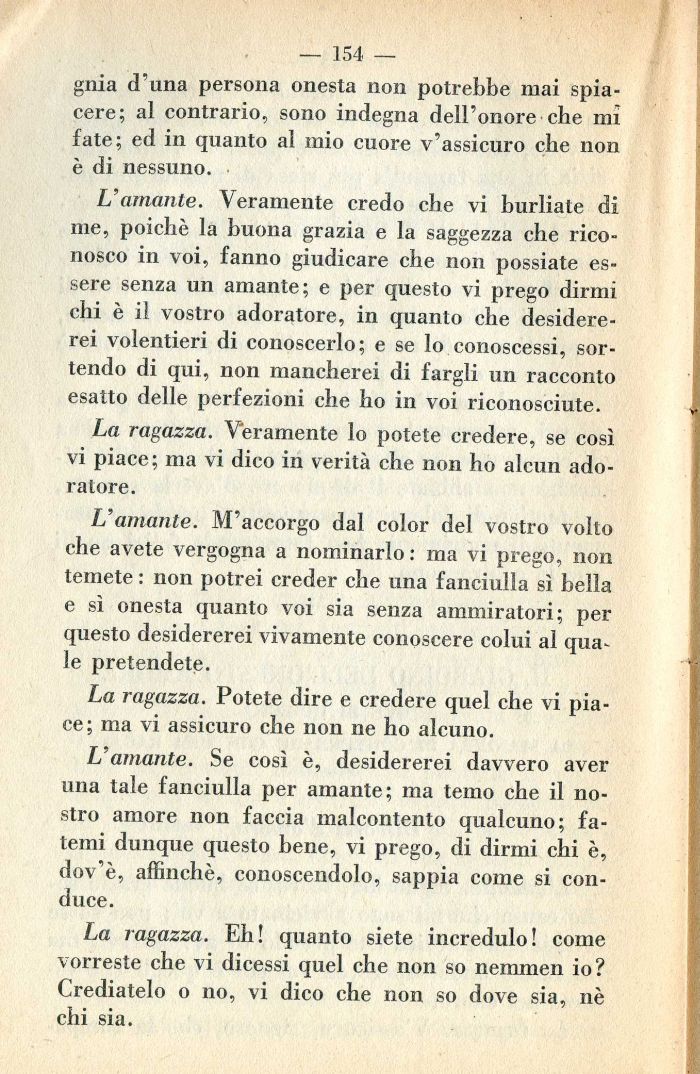 — 154 —

gnia d'una persona onesta non potrebbe mai spiacere; al contrario, sono indegna dell'onore che mi fate; ed in quanto al mio cuore v'assicuro che non è di nessuno.

L'amante. Veramente credo che vi burliate di me, poichè la buona grazia e la saggezza che riconosco in voi, fanno giudicare che non possiate essere senza un amante; e per questo vi prego dirmi chi è il vostro adoratore, in quanto che desidererei volentieri di conoscerlo; e se lo conoscessi, sortendo di qui, non mancherei di fargli un racconto esatto delle perfezioni che ho in voi riconosciute.

La ragazza. Veramente lo potete credere, se così vi piace; ma vi dico in verità che non ho alcun adoratore.

L'amante. M'accorgo dal color del vostro volto che avete vergogna a nominarlo: ma vi prego, non temete: non potrei creder che una fanciulla sì bella e sì onesta quanto voi sia senza ammiratori; per questo desidererei vivamente conoscere colui al quale pretendete.

La ragazza. Potete dire e credere quel che vi piace; ma vi assicuro che non ne ho alcuno.

L'amante. Se così è, desidererei davvero aver una tale fanciulla per amante; ma temo che il nostro amore non faccia malcontento qualcuno; fatemi dunque questo bene, vi prego, di dirmi chi è, dov'è, affinchè, conoscendolo, sappia come si conduce.

La ragazza. Eh! quanto siete incredulo! come vorreste che vi dicessi quel che non so nemmen io? Crediatelo o no, vi dico che non so dove sia, nè chi sia.